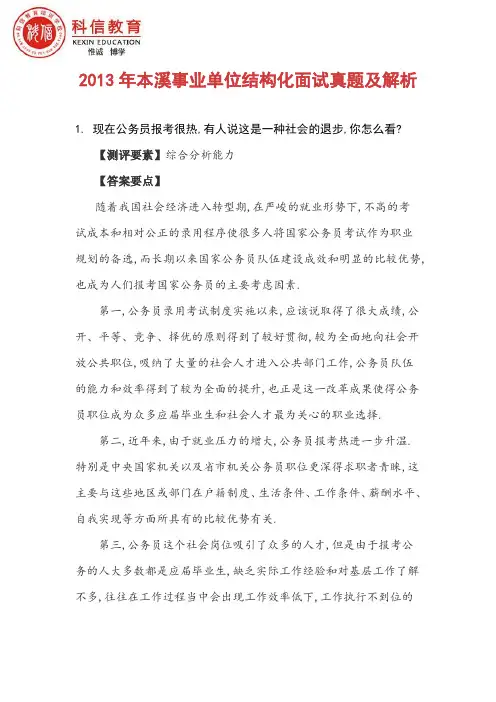 科信教育
KEXIN EDUCATION
惟诚 博学

2013 年本溪事业单位结构化面试真题及解析

1. 现在公务员报考很热, 有人说这是一种社会的退步, 你怎么看?

【测评要素】综合分析能力

【答案要点】

随着我国社会经济进入转型期, 在严峻的就业形势下, 不高的考试成本和相对公正的录用程序使很多人将国家公务员考试作为职业规划的备选, 而长期以来国家公务员队伍建设成效和明显的比较优势, 也成为人们报考国家公务员的主要考虑因素.

第一, 公务员录用考试制度实施以来, 应该说取得了很大成绩, 公开、平等、竞争、择优的原则得到了较好贯彻, 较为全面地向社会开放公共职位, 吸纳了大量的社会人才进入公共部门工作, 公务员队伍的能力和效率得到了较为全面的提升, 也正是这一改革成果使得公务员职位成为众多应届毕业生和社会人才最为关心的职业选择.

第二, 近年来, 由于就业压力的增大, 公务员报考热进一步升温. 特别是中央国家机关以及省市机关公务员职位更深得求职者青睐, 这主要与这些地区或部门在户籍制度、生活条件、工作条件、薪酬水平、自我实现等方面所具有的比较优势有关.

第三, 公务员这个社会岗位吸引了众多的人才, 但是由于报考公务的人大多数都是应届毕业生, 缺乏实际工作经验和对基层工作了解不多, 往往在工作过程当中会出现工作效率低下, 工作执行不到位的